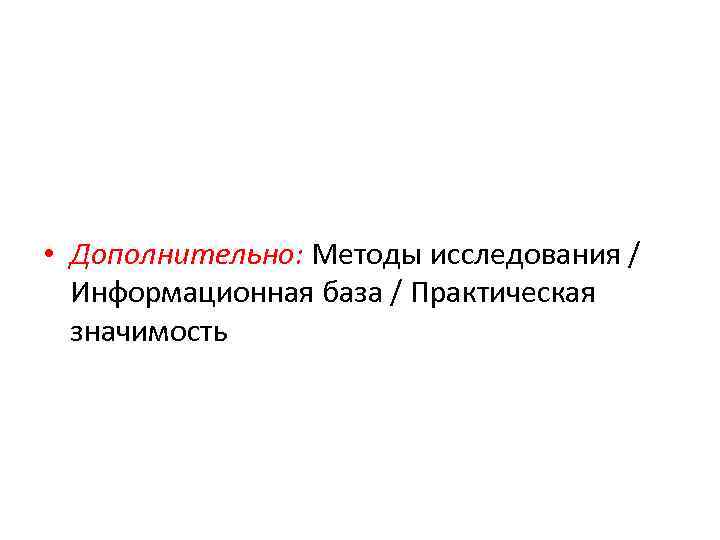 • Дополнительно: Методы исследования / Информационная база / Практическая значимость